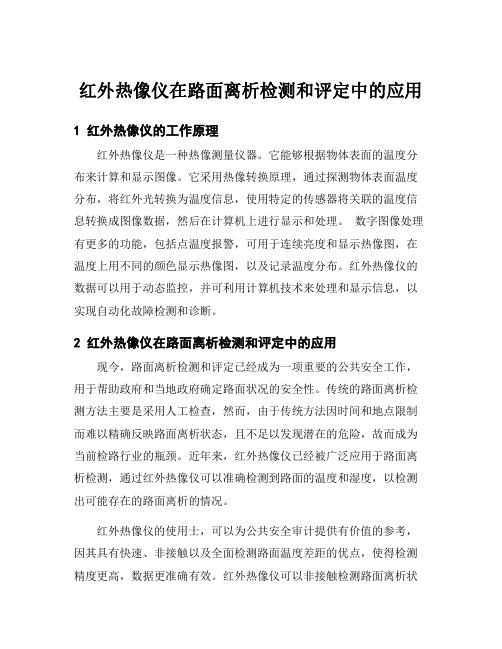 红外热像仪在路面离析检测和评定中的应用

1 红外热像仪的工作原理

红外热像仪是一种热像测量仪器。它能够根据物体表面的温度分布来计算和显示图像。它采用热像转换原理，通过探测物体表面温度分布，将红外光转换为温度信息，使用特定的传感器将关联的温度信息转换成图像数据，然后在计算机上进行显示和处理。 数字图像处理有更多的功能，包括点温度报警，可用于连续亮度和显示热像图，在温度上用不同的颜色显示热像图，以及记录温度分布。红外热像仪的数据可以用于动态监控，并可利用计算机技术来处理和显示信息，以实现自动化故障检测和诊断。

2 红外热像仪在路面离析检测和评定中的应用

现今，路面离析检测和评定已经成为一项重要的公共安全工作，用于帮助政府和当地政府确定路面状况的安全性。传统的路面离析检测方法主要是采用人工检查，然而，由于传统方法因时间和地点限制而难以精确反映路面离析状态，且不足以发现潜在的危险，故而成为当前检路行业的瓶颈。近年来，红外热像仪已经被广泛应用于路面离析检测，通过红外热像仪可以准确检测到路面的温度和湿度，以检测出可能存在的路面离析的情况。

红外热像仪的使用士，可以为公共安全审计提供有价值的参考，因其具有快速、非接触以及全面检测路面温度差距的优点，使得检测精度更高，数据更准确有效。红外热像仪可以非接触检测路面离析状